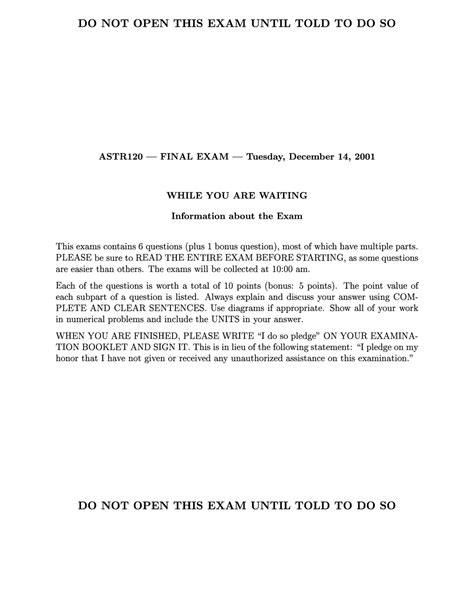 DO NOT OPEN THIS EXAM UNTIL TOLD TO DO SO

ASTR120 — FINAL EXAM — Tuesday, December 14, 2001

WHILE YOU ARE WAITING

Information about the Exam

This exams contains 6 questions (plus 1 bonus question), most of which have multiple parts. PLEASE be sure to READ THE ENTIRE EXAM BEFORE STARTING, as some questions are easier than others. The exams will be collected at 10:00 am.

Each of the questions is worth a total of 10 points (bonus: 5 points). The point value of each subpart of a question is listed. Always explain and discuss your answer using COMPLETE AND CLEAR SENTENCES. Use diagrams if appropriate. Show all of your work in numerical problems and include the UNITS in your answer.

WHEN YOU ARE FINISHED, PLEASE WRITE "I do so pledge" ON YOUR EXAMINATION BOOKLET AND SIGN IT. This is in lieu of the following statement: "I pledge on my honor that I have not given or received any unauthorized assistance on this examination."

DO NOT OPEN THIS EXAM UNTIL TOLD TO DO SO